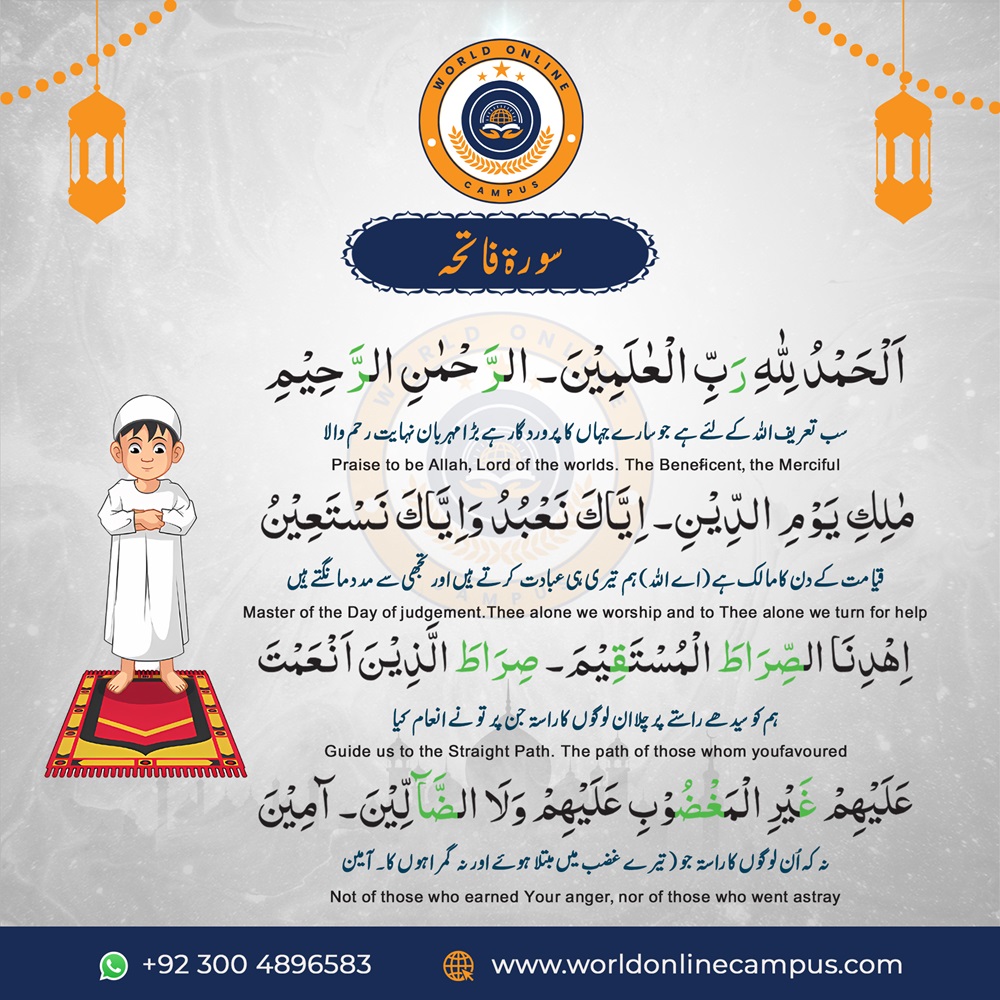 WORLD ONLINE
CAMPUS

سورۃ فاتحہ

اَلْحَمْدُ لِلّٰهِ رَبِّ الْعٰلَمِيْنَ۔ الرَّحْمٰنِ الرَّحِيْمِ

سب تعریف اللہ کے لئے ہے جو سارے جہاں کا پروردگار ہے بڑا مہربان نہایت رحم والا

Praise to be Allah, Lord of the worlds. The Beneficent, the Merciful

مٰلِكِ يَوْمِ الدِّيْنِ۔ اِيَّاكَ نَعْبُدُ وَاِيَّاكَ نَسْتَعِيْنُ

قیامت کے دن کا مالک ہے (اے اللہ) ہم تیری ہی عبادت کرتے ہیں اور تجھی سے مدد مانگتے ہیں

Master of the Day of judgement.Thee alone we worship and to Thee alone we turn for help

اِهْدِنَا الصِّرَاطَ الْمُسْتَقِيْمَ۔ صِرَاطَ الَّذِيْنَ اَنْعَمْتَ

ہم کو سیدھے راستے پر چلا ان لوگوں کا راستہ جن پر تو نے انعام کیا

Guide us to the Straight Path. The path of those whom youfavoured

عَلَيْهِمْ غَيْرِ الْمَغْضُوْبِ عَلَيْهِمْ وَلَا الضَّآلِّيْنَ۔ آمِيْن

نہ کہ اُن لوگوں کا راستہ جو (تیرے غضب میں مبتلا ہوئے اور نہ گمراہوں کا۔ آمین

Not of those who earned Your anger, nor of those who went astray

+92 300 4896583

www.worldonlinecampus.com